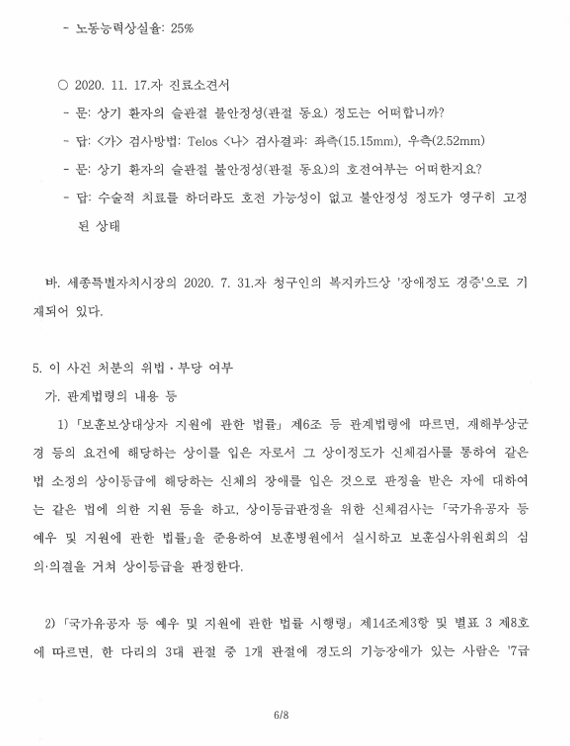 - 노동능력상실율: 25%

○ 2020. 11. 17.자 진료소견서

- 문: 상기 환자의 슬관절 불안정성(관절 동요) 정도는 어떠합니까?

- 답: <가> 검사방법: Telos <나> 검사결과: 좌측(15.15mm), 우측(2.52mm)

- 문: 상기 환자의 슬관절 불안정성(관절 동요)의 호전여부는 어떠한지요?

- 답: 수술적 치료를 하더라도 호전 가능성이 없고 불안정성 정도가 영구히 고정된 상태

바. 세종특별자치시장의 2020. 7. 31.자 청구인의 복지카드상 '장애정도 경증'으로 기재되어 있다.

5. 이 사건 처분의 위법·부당 여부

가. 관계법령의 내용 등

1) 「보훈보상대상자 지원에 관한 법률」 제6조 등 관계법령에 따르면, 재해부상군경 등의 요건에 해당하는 상이를 입은 자로서 그 상이정도가 신체검사를 통하여 같은 법 소정의 상이등급에 해당하는 신체의 장애를 입은 것으로 판정을 받은 자에 대하여는 같은 법에 의한 지원 등을 하고, 상이등급판정을 위한 신체검사는 「국가유공자 등 예우 및 지원에 관한 법률」을 준용하여 보훈병원에서 실시하고 보훈심사위원회의 심의·의결을 거쳐 상이등급을 판정한다.

2) 「국가유공자 등 예우 및 지원에 관한 법률 시행령」 제14조제3항 및 별표 3 제8호에 따르면, 한 다리의 3대 관절 중 1개 관절에 경도의 기능장애가 있는 사람은 '7급

6/8